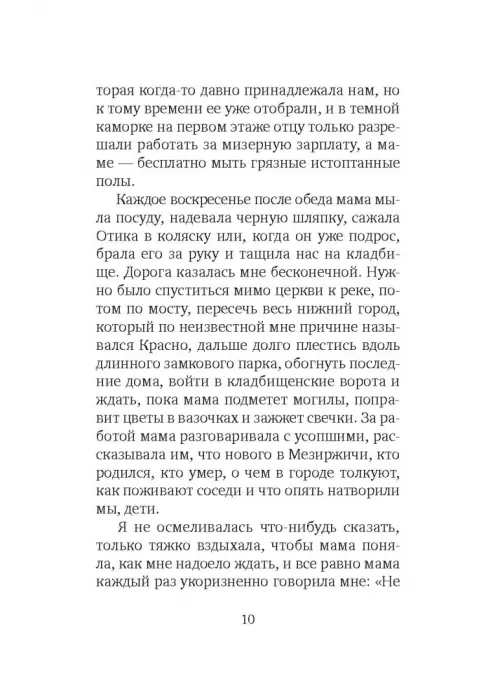 торая когда-то давно принадлежала нам, но к тому времени ее уже отобрали, и в темной каморке на первом этаже отцу только разрешали работать за мизерную зарплату, а маме — бесплатно мыть грязные истоптанные полы.

Каждое воскресенье после обеда мама мыла посуду, надевала черную шляпку, сажала Отика в коляску или, когда он уже подрос, брала его за руку и тащила нас на кладбище. Дорога казалась мне бесконечной. Нужно было спуститься мимо церкви к реке, потом по мосту, пересечь весь нижний город, который по неизвестной мне причине назывался Красно, дальше долго плестись вдоль длинного замкового парка, обогнуть последние дома, войти в кладбищенские ворота и ждать, пока мама подметет могилы, поправит цветы в вазочках и зажжет свечки. За работой мама разговаривала с усопшими, рассказывала им, что нового в Мезиржичи, кто родился, кто умер, о чем в городе толкуют, как поживают соседи и что опять натворили мы, дети.

Я не осмеливалась что-нибудь сказать, только тяжко вздыхала, чтобы мама поняла, как мне надоело ждать, и все равно мама каждый раз укоризненно говорила мне: «Не

10